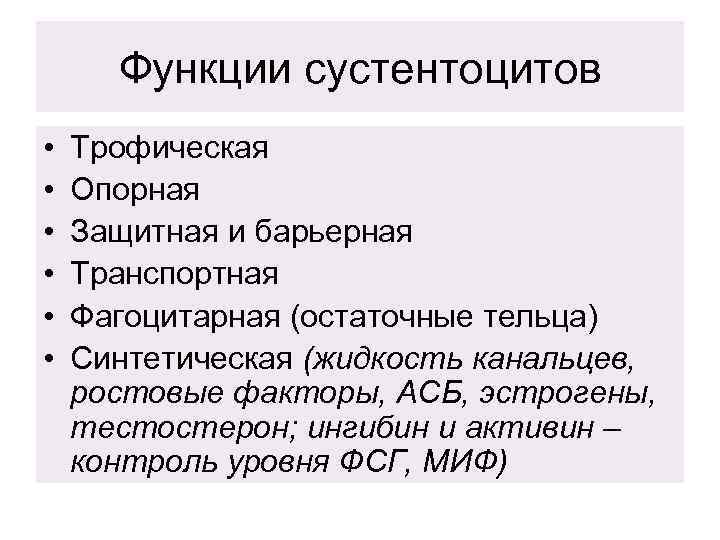 Функции сустентоцитов

• Трофическая
• Опорная
• Защитная и барьерная
• Транспортная
• Фагоцитарная (остаточные тельца)
• Синтетическая (жидкость канальцев, ростовые факторы, АСБ, эстрогены, тестостерон; ингибин и активин – контроль уровня ФСГ, МИФ)